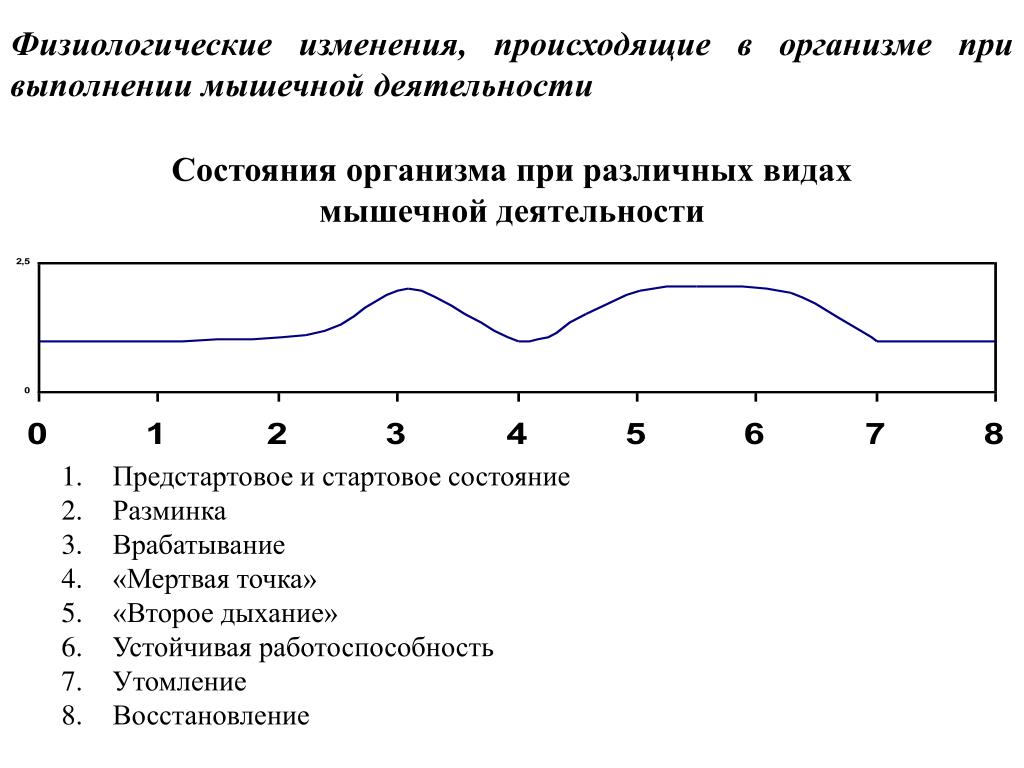 Физиологические изменения, происходящие в организме при выполнении мышечной деятельности

Состояния организма при различных видах мышечной деятельности

2,5

0

0 1 2 3 4 5 6 7 8

1. Предстартовое и стартовое состояние
2. Разминка
3. Врабатывание
4. «Мертвая точка»
5. «Второе дыхание»
6. Устойчивая работоспособность
7. Утомление
8. Восстановление